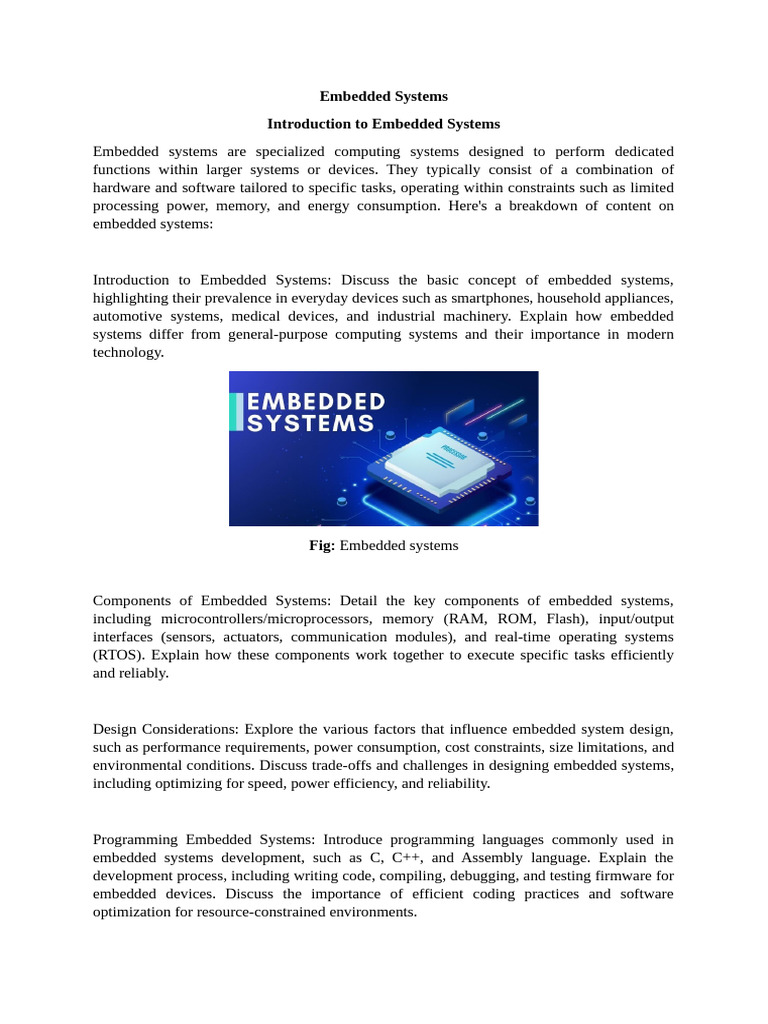 Embedded Systems

Introduction to Embedded Systems

Embedded systems are specialized computing systems designed to perform dedicated functions within larger systems or devices. They typically consist of a combination of hardware and software tailored to specific tasks, operating within constraints such as limited processing power, memory, and energy consumption. Here's a breakdown of content on embedded systems:

Introduction to Embedded Systems: Discuss the basic concept of embedded systems, highlighting their prevalence in everyday devices such as smartphones, household appliances, automotive systems, medical devices, and industrial machinery. Explain how embedded systems differ from general-purpose computing systems and their importance in modern technology.

EMBEDDED SYSTEMS

PROCESSOR

Fig: Embedded systems

Components of Embedded Systems: Detail the key components of embedded systems, including microcontrollers/microprocessors, memory (RAM, ROM, Flash), input/output interfaces (sensors, actuators, communication modules), and real-time operating systems (RTOS). Explain how these components work together to execute specific tasks efficiently and reliably.

Design Considerations: Explore the various factors that influence embedded system design, such as performance requirements, power consumption, cost constraints, size limitations, and environmental conditions. Discuss trade-offs and challenges in designing embedded systems, including optimizing for speed, power efficiency, and reliability.

Programming Embedded Systems: Introduce programming languages commonly used in embedded systems development, such as C, C++, and Assembly language. Explain the development process, including writing code, compiling, debugging, and testing firmware for embedded devices. Discuss the importance of efficient coding practices and software optimization for resource-constrained environments.